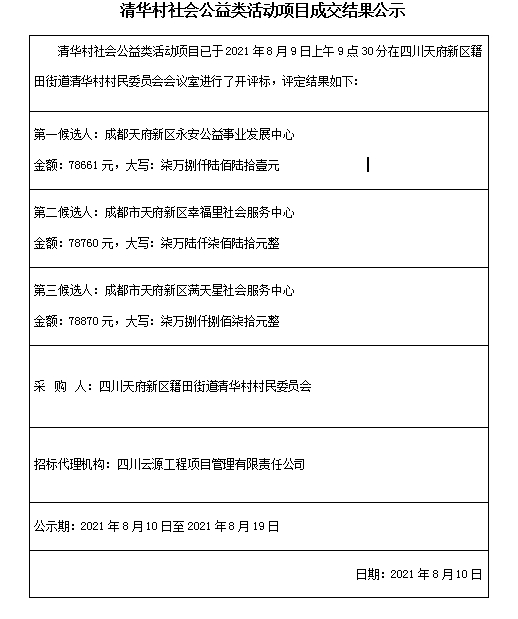 清华村社会公益类活动项目成交结果公示

清华村社会公益类活动项目已于2021年8月9日上午9点30分在四川天府新区籍田街道清华村村民委员会会议室进行了开评标，评定结果如下：

第一候选人：成都天府新区永安公益事业发展中心

金额：78661元，大写：柒万捌仟陆佰陆拾壹元

第二候选人：成都市天府新区幸福里社会服务中心

金额：78760元，大写：柒万陆仟柒佰陆拾元整

第三候选人：成都市天府新区满天星社会服务中心

金额：78870元，大写：柒万捌仟捌佰柒拾元整

采 购 人：四川天府新区籍田街道清华村村民委员会

招标代理机构：四川云源工程项目管理有限责任公司

公示期：2021年8月10日至2021年8月19日

日期：2021年8月10日